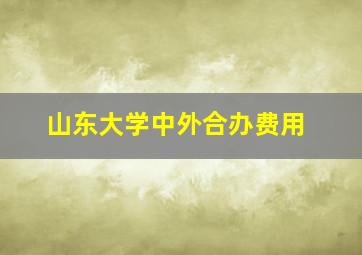 山东大学中外合办费用